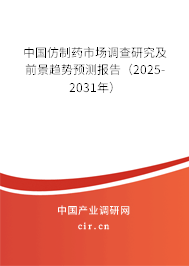 中国仿制药市场调查研究及前景趋势预测报告（2025-2031年）

中国产业调研网
cir.cn